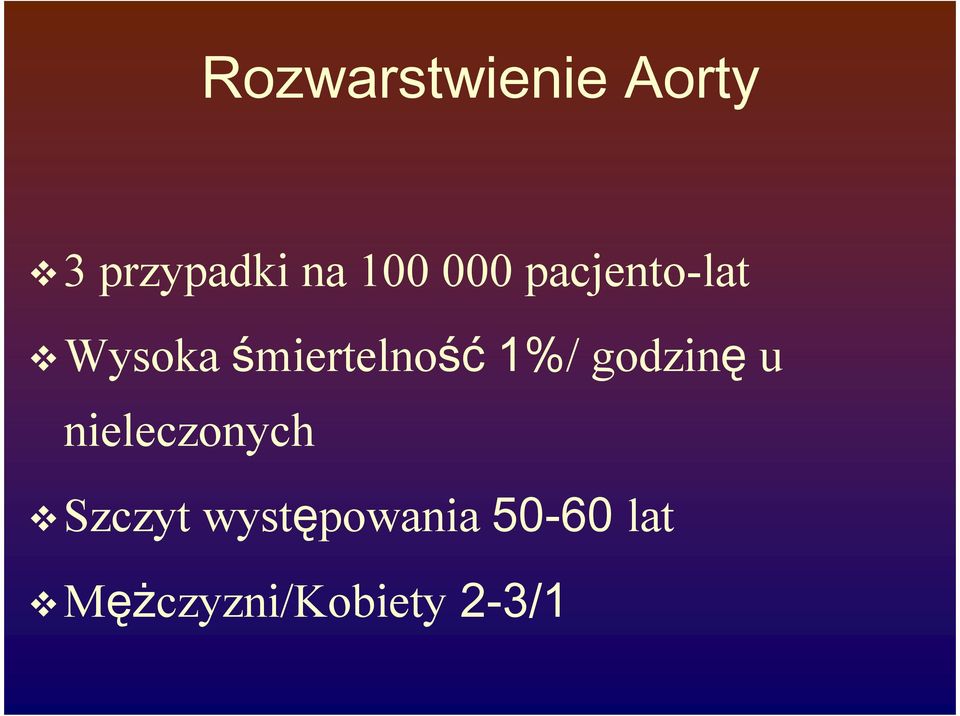 Rozwarstwienie Aorty

❖ 3 przypadki na 100 000 pacjento-lat

❖ Wysoka śmiertelność 1%/ godzinę u nieleczonych

❖ Szczyt występowania 50-60 lat

❖ Mężczyzni/Kobiety 2-3/1